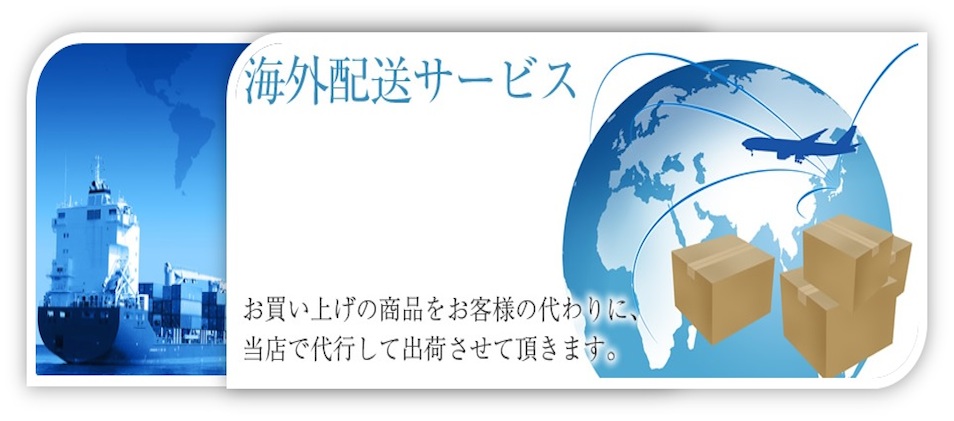 海外配送サービス

お買い上げの商品をお客様の代わりに、当店で代行して出荷させて頂きます。